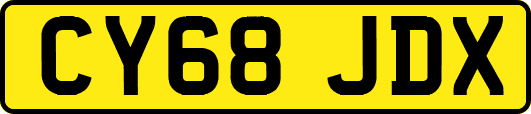 CY68 JDX